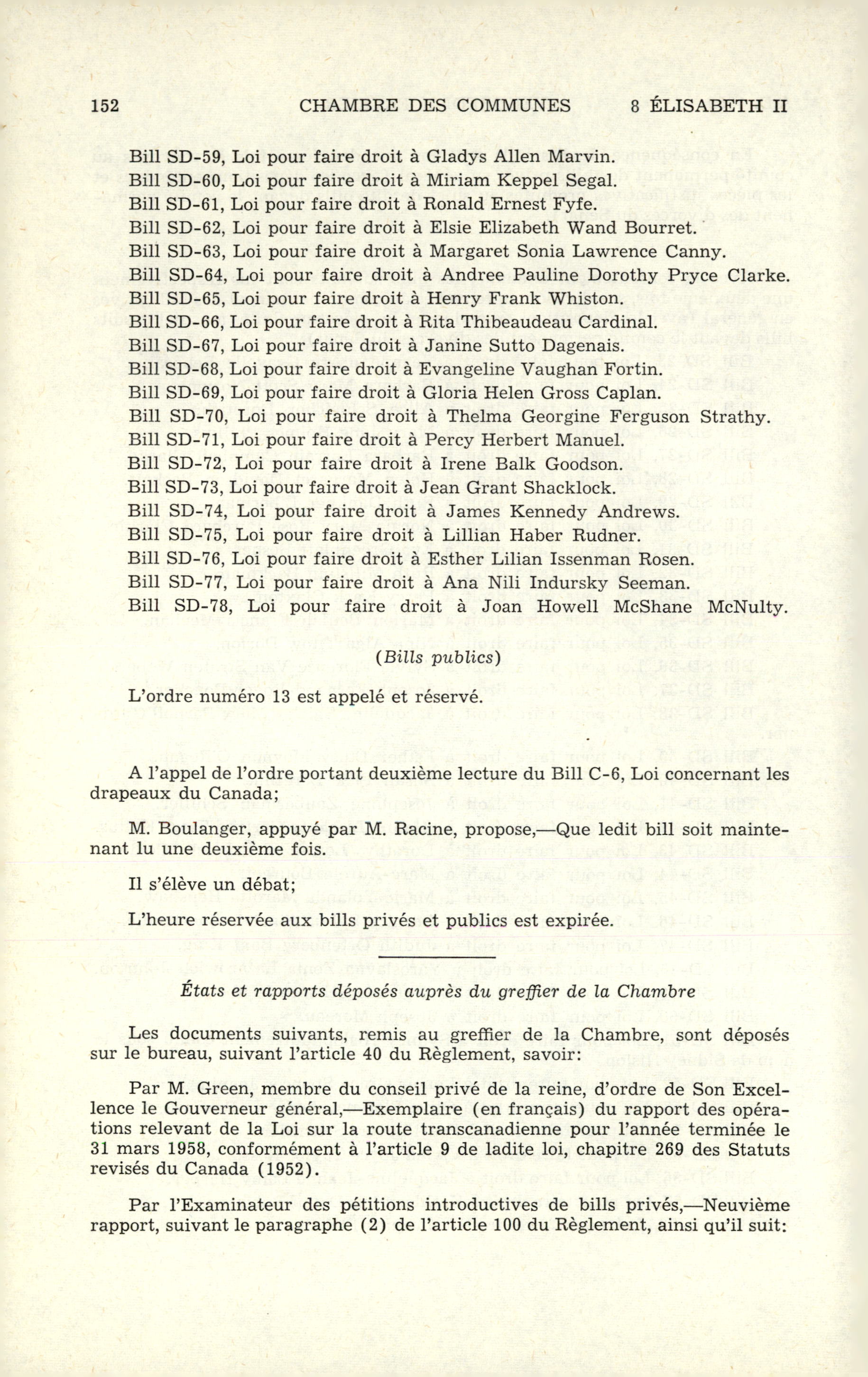 152 CHAMBRE DES COMMUNES 8 ÉLISABETH II

Bill SD-59, Loi pour faire droit à Gladys Allen Marvin.
Bill SD-60, Loi pour faire droit à Miriam Keppel Segal.
Bill SD-61, Loi pour faire droit à Ronald Ernest Fyfe.
Bill SD-62, Loi pour faire droit à Elsie Elizabeth Wand Bourret.
Bill SD-63, Loi pour faire droit à Margaret Sonia Lawrence Canny.
Bill SD-64, Loi pour faire droit à Andree Pauline Dorothy Pryce Clarke.
Bill SD-65, Loi pour faire droit à Henry Frank Whiston.
Bill SD-66, Loi pour faire droit à Rita Thibeaudeau Cardinal.
Bill SD-67, Loi pour faire droit à Janine Sutto Dagenais.
Bill SD-68, Loi pour faire droit à Evangeline Vaughan Fortin.
Bill SD-69, Loi pour faire droit à Gloria Helen Gross Caplan.
Bill SD-70, Loi pour faire droit à Thelma Georgine Ferguson Strathy.
Bill SD-71, Loi pour faire droit à Percy Herbert Manuel.
Bill SD-72, Loi pour faire droit à Irene Balk Goodson.
Bill SD-73, Loi pour faire droit à Jean Grant Shacklock.
Bill SD-74, Loi pour faire droit à James Kennedy Andrews.
Bill SD-75, Loi pour faire droit à Lillian Haber Rudner.
Bill SD-76, Loi pour faire droit à Esther Lilian Issenman Rosen.
Bill SD-77, Loi pour faire droit à Ana Nili Indursky Seeman.
Bill SD-78, Loi pour faire droit à Joan Howell McShane McNulty.

(Bills publics)

L'ordre numéro 13 est appelé et réservé.

A l'appel de l'ordre portant deuxième lecture du Bill C-6, Loi concernant les drapeaux du Canada;

M. Boulanger, appuyé par M. Racine, propose,—Que ledit bill soit maintenant lu une deuxième fois.

Il s'élève un débat;

L'heure réservée aux bills privés et publics est expirée.

États et rapports déposés auprès du greffier de la Chambre

Les documents suivants, remis au greffier de la Chambre, sont déposés sur le bureau, suivant l'article 40 du Règlement, savoir:

Par M. Green, membre du conseil privé de la reine, d'ordre de Son Excellence le Gouverneur général,—Exemplaire (en français) du rapport des opérations relevant de la Loi sur la route transcanadienne pour l'année terminée le 31 mars 1958, conformément à l'article 9 de ladite loi, chapitre 269 des Statuts revisés du Canada (1952).

Par l'Examinateur des pétitions introductives de bills privés,—Neuvième rapport, suivant le paragraphe (2) de l'article 100 du Règlement, ainsi qu'il suit: